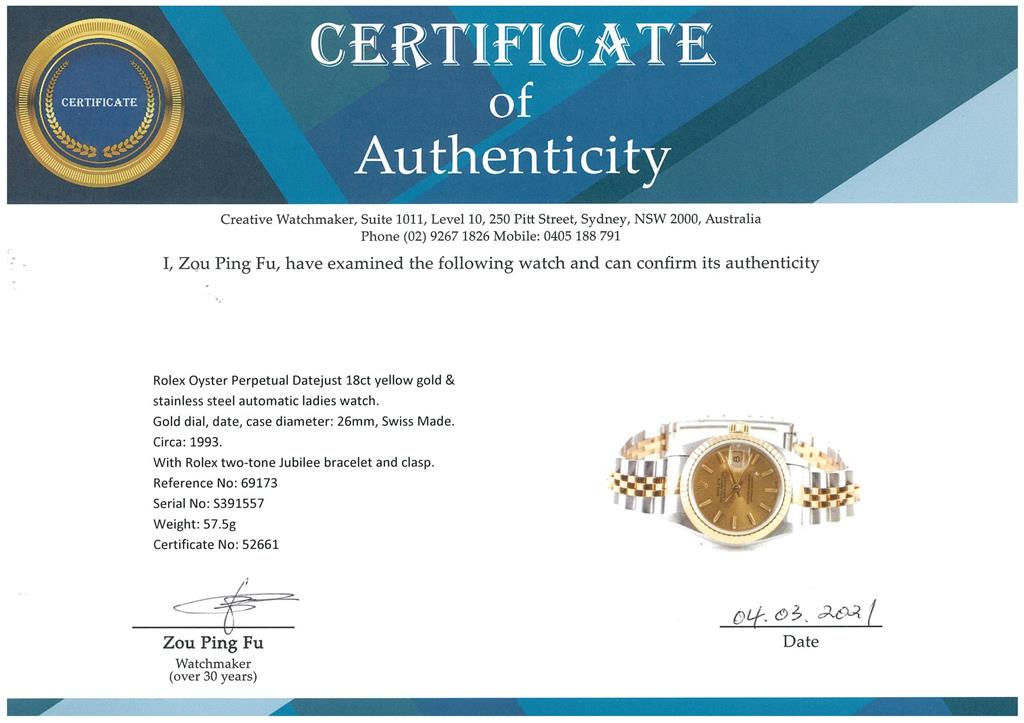 CERTIFICATE

CERTIFICATE
of
Authenticity

Creative Watchmaker, Suite 1011, Level 10, 250 Pitt Street, Sydney, NSW 2000, Australia
Phone (02) 9267 1826 Mobile: 0405 188 791

I, Zou Ping Fu, have examined the following watch and can confirm its authenticity

Rolex Oyster Perpetual Datejust 18ct yellow gold & stainless steel automatic ladies watch.
Gold dial, date, case diameter: 26mm, Swiss Made.
Circa: 1993.
With Rolex two-tone Jubilee bracelet and clasp.
Reference No: 69173
Serial No: S391557
Weight: 57.5g
Certificate No: 52661

Zou Ping Fu
Watchmaker
(over 30 years)

04.03.2021
Date